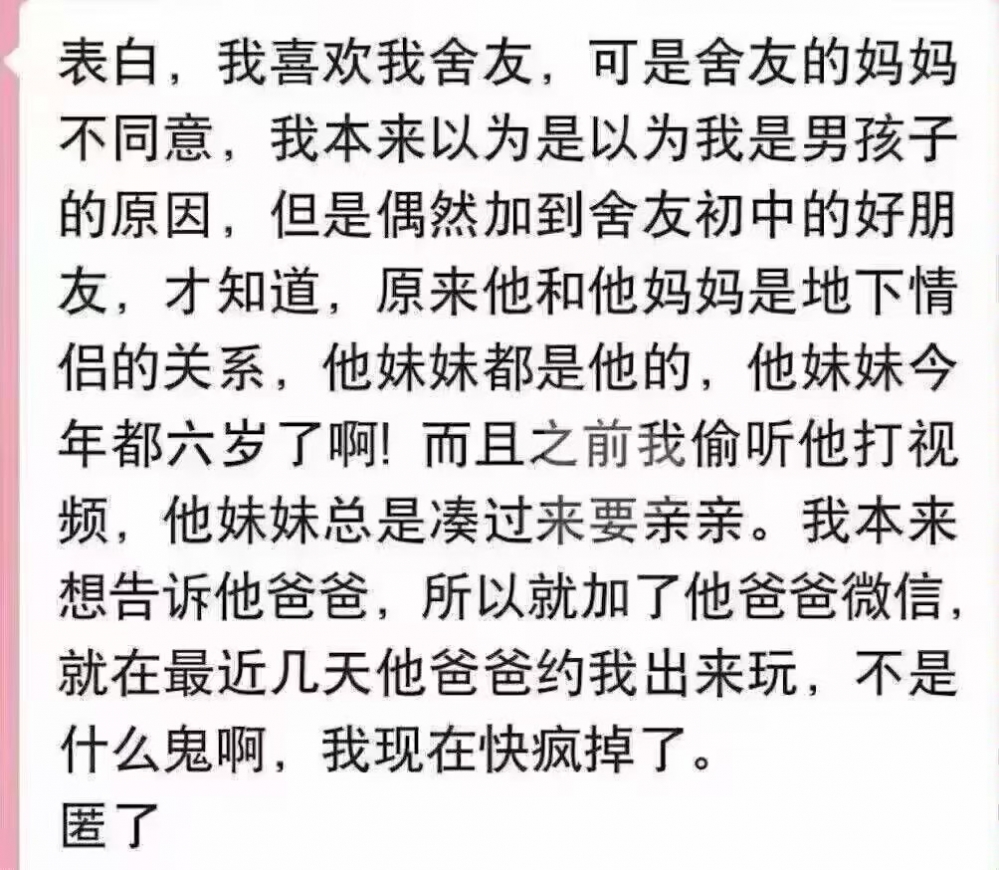 表白，我喜欢我舍友，可是舍友的妈妈不同意，我本来以为是以为我是男孩子的原因，但是偶然加到舍友初中的好朋友，才知道，原来他和他妈妈是地下情侣的关系，他妹妹都是他的，他妹妹今年都六岁了啊！而且之前我偷听他打视频，他妹妹总是凑过来要亲亲。我本来想告诉他爸爸，所以就加了他爸爸微信，就在最近几天他爸爸约我出来玩，不是什么鬼啊，我现在快疯掉了。
匿了